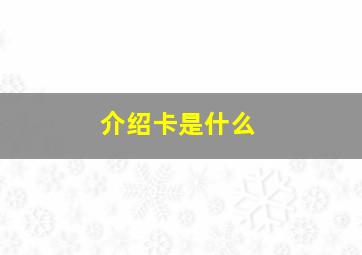 介绍卡是什么